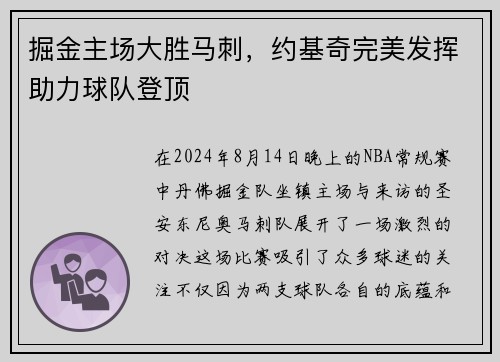 掘金主场大胜马刺，约基奇完美发挥助力球队登顶

在2024年8月14日晚上的NBA常规赛中丹佛掘金队坐镇主场与来访的圣安东尼奥马刺队展开了一场激烈的对决这场比赛吸引了众多球迷的关注不仅因为两支球队各自的底蕴和